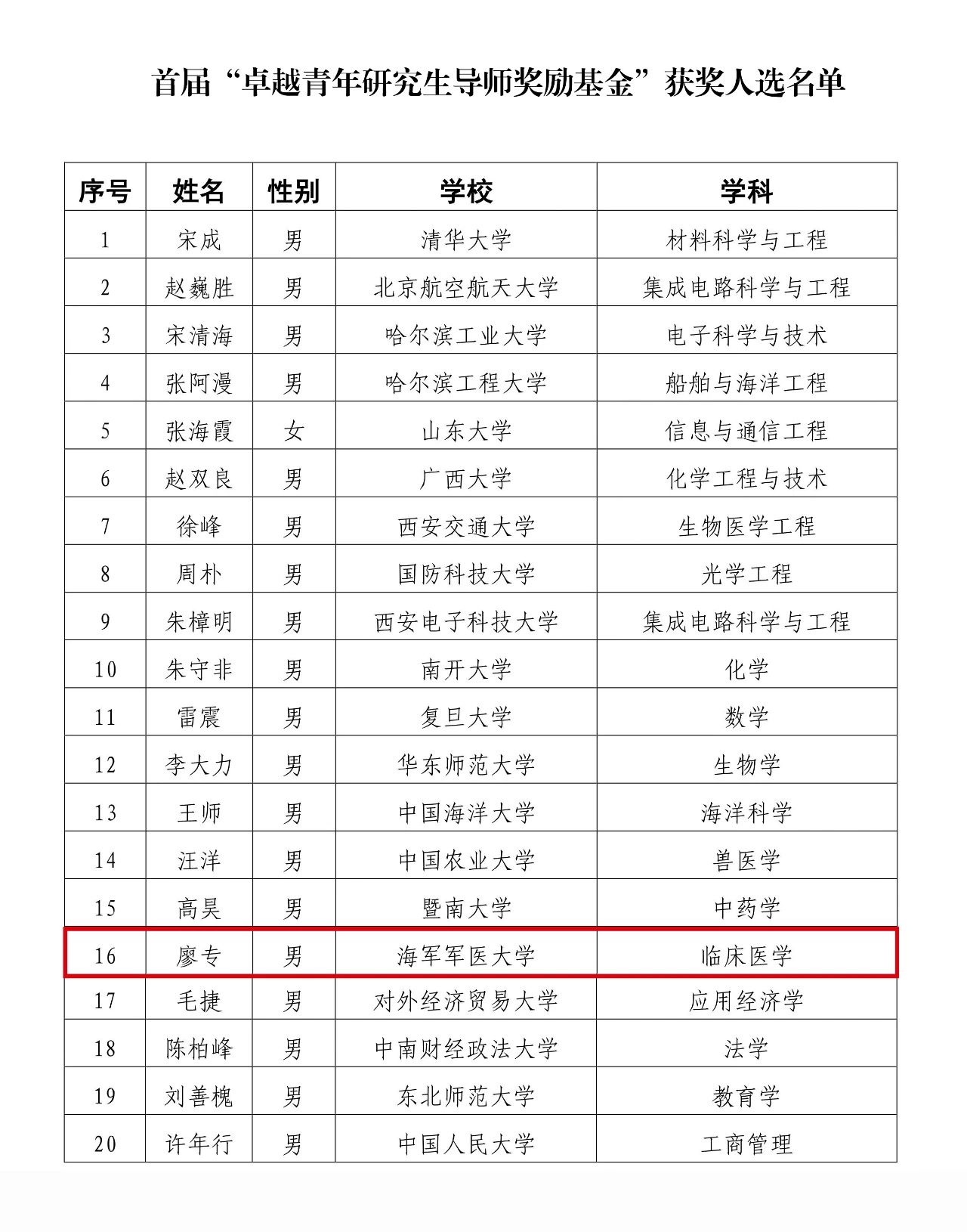 首届“卓越青年研究生导师奖励基金”获奖人选名单

| 序号 | 姓名 | 性别 | 学校 | 学科 |
|---|---|---|---|---|
| 1 | 宋成 | 男 | 清华大学 | 材料科学与工程 |
| 2 | 赵巍胜 | 男 | 北京航空航天大学 | 集成电路科学与工程 |
| 3 | 宋清海 | 男 | 哈尔滨工业大学 | 电子科学与技术 |
| 4 | 张阿漫 | 男 | 哈尔滨工程大学 | 船舶与海洋工程 |
| 5 | 张海霞 | 女 | 山东大学 | 信息与通信工程 |
| 6 | 赵双良 | 男 | 广西大学 | 化学工程与技术 |
| 7 | 徐峰 | 男 | 西安交通大学 | 生物医学工程 |
| 8 | 周朴 | 男 | 国防科技大学 | 光学工程 |
| 9 | 朱樟明 | 男 | 西安电子科技大学 | 集成电路科学与工程 |
| 10 | 朱守非 | 男 | 南开大学 | 化学 |
| 11 | 雷震 | 男 | 复旦大学 | 数学 |
| 12 | 李大力 | 男 | 华东师范大学 | 生物学 |
| 13 | 王师 | 男 | 中国海洋大学 | 海洋科学 |
| 14 | 汪洋 | 男 | 中国农业大学 | 兽医学 |
| 15 | 高昊 | 男 | 暨南大学 | 中药学 |
| 16 | 廖专 | 男 | 海军军医大学 | 临床医学 |
| 17 | 毛捷 | 男 | 对外经济贸易大学 | 应用经济学 |
| 18 | 陈柏峰 | 男 | 中南财经政法大学 | 法学 |
| 19 | 刘善槐 | 男 | 东北师范大学 | 教育学 |
| 20 | 许年行 | 男 | 中国人民大学 | 工商管理 |